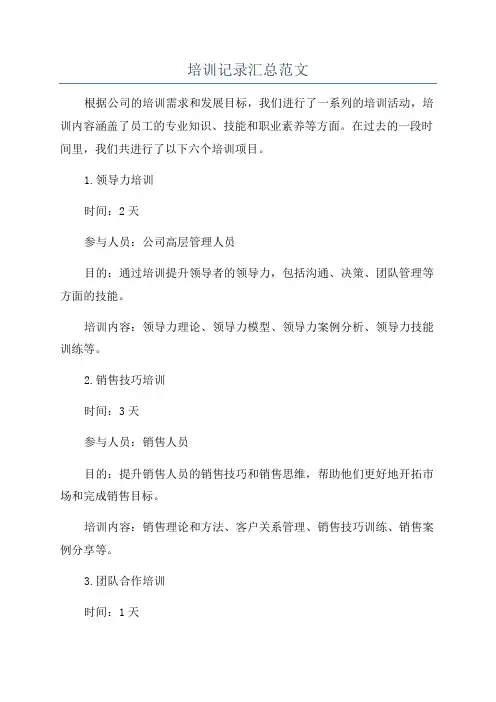 培训记录汇总范文

根据公司的培训需求和发展目标，我们进行了一系列的培训活动，培训内容涵盖了员工的专业知识、技能和职业素养等方面。在过去的一段时间里，我们共进行了以下六个培训项目。

1.领导力培训

时间：2天

参与人员：公司高层管理人员

目的：通过培训提升领导者的领导力，包括沟通、决策、团队管理等方面的技能。

培训内容：领导力理论、领导力模型、领导力案例分析、领导力技能训练等。

2.销售技巧培训

时间：3天

参与人员：销售人员

目的：提升销售人员的销售技巧和销售思维，帮助他们更好地开拓市场和完成销售目标。

培训内容：销售理论和方法、客户关系管理、销售技巧训练、销售案例分享等。

3.团队合作培训

时间：1天